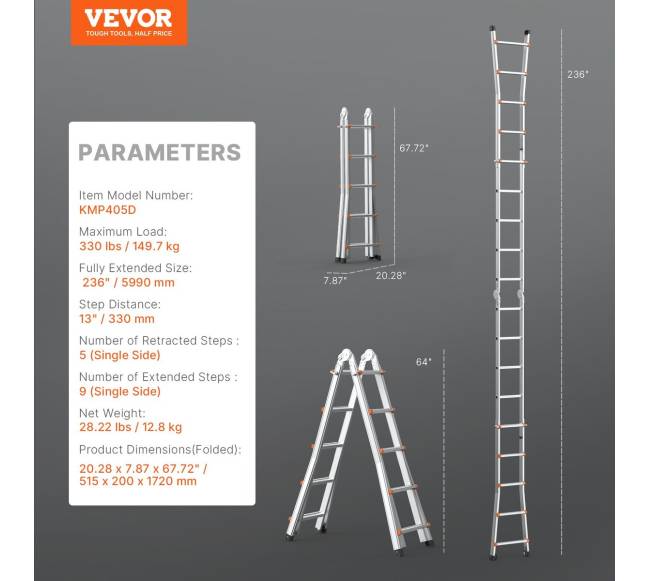 VEVOR
TOUGH TOOLS, HALF PRICE

PARAMETERS

Item Model Number:
KMP405D

Maximum Load:
330 lbs / 149.7 kg

Fully Extended Size:
236" / 5990 mm

Step Distance:
13" / 330 mm

Number of Retracted Steps :
5 (Single Side)

Number of Extended Steps :
9 (Single Side)

Net Weight:
28.22 lbs / 12.8 kg

Product Dimensions(Folded):
20.28 x 7.87 x 67.72" /
515 x 200 x 1720 mm

67.72"

7.87"

20.28"

64"

236"